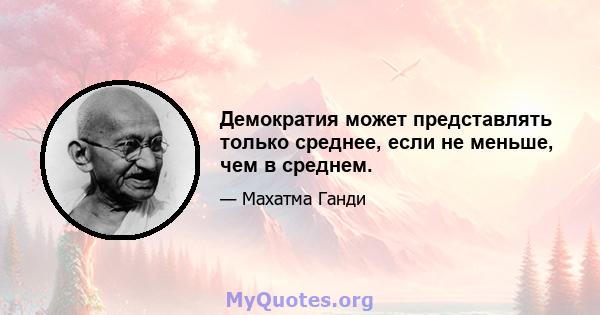 Демократия может представлять только среднее, если не меньше, чем в среднем.

— Махатма Ганди

MyQuotes.org